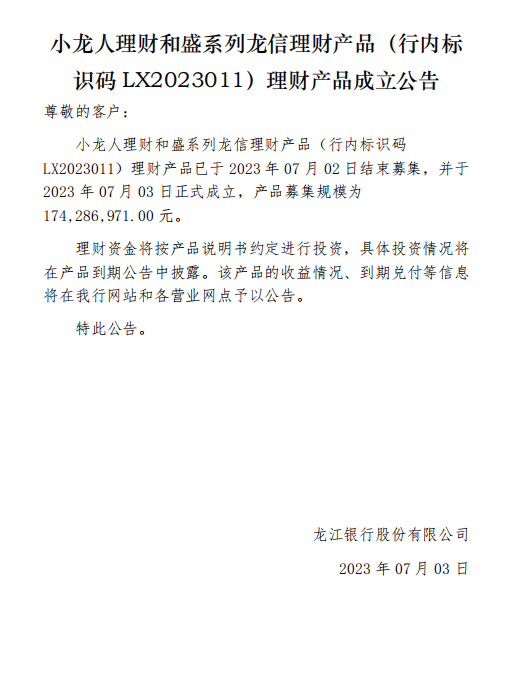 小龙人理财和盛系列龙信理财产品（行内标识码 LX2023011）理财产品成立公告

尊敬的客户：

小龙人理财和盛系列龙信理财产品（行内标识码 LX2023011）理财产品已于 2023 年 07 月 02 日结束募集，并于 2023 年 07 月 03 日正式成立，产品募集规模为 174,286,971.00 元。

理财资金将按产品说明书约定进行投资，具体投资情况将在产品到期公告中披露。该产品的收益情况、到期兑付等信息将在我行网站和各营业网点予以公告。

特此公告。

龙江银行股份有限公司

2023 年 07 月 03 日